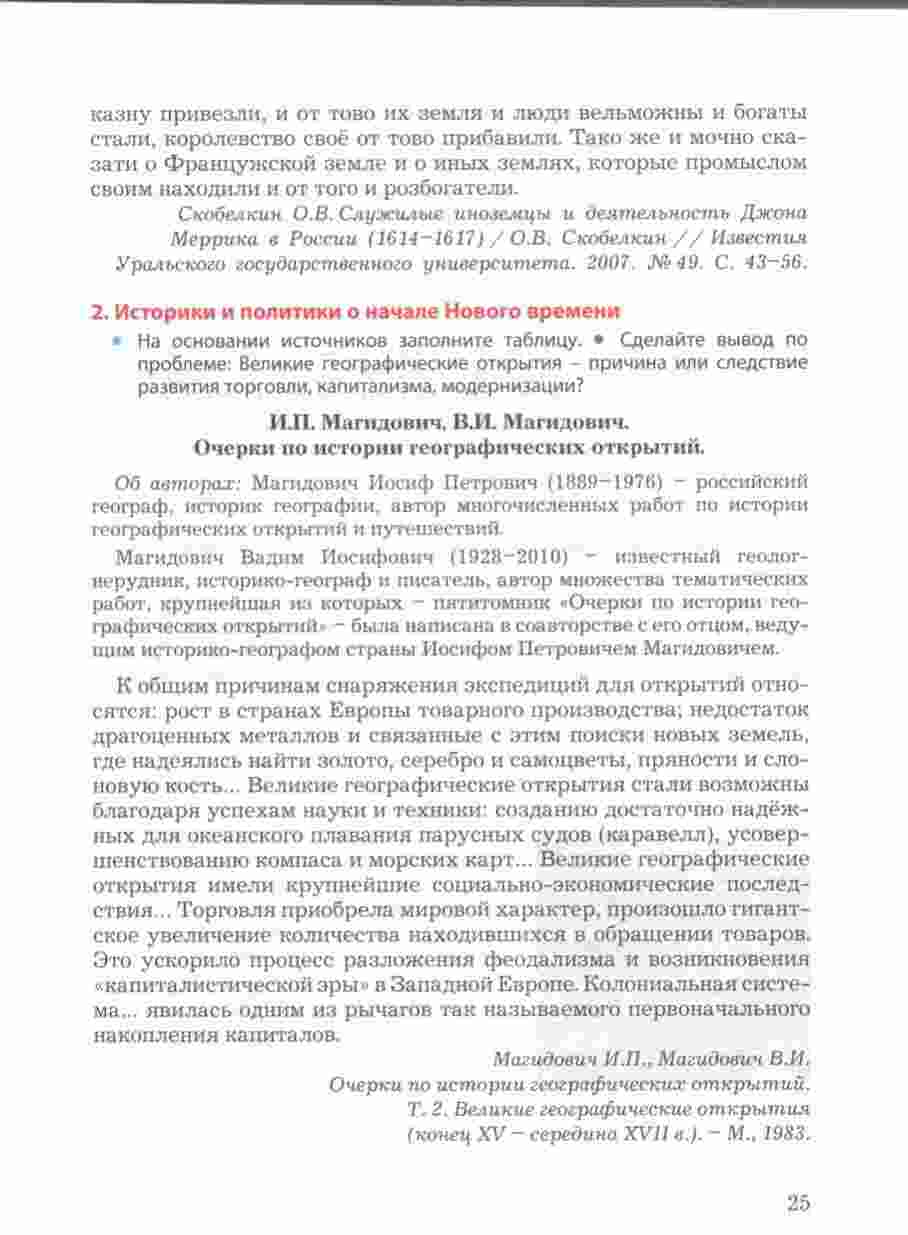 казну привезли, и от тово их земля и люди вельможны и богаты стали, королевство своё от тово прибавили. Тако же и мочно сказати о Французской земле и о иных землях, которые промыслом своим находили и от того и розбогатели.

Скобелкин О.В. Служилые иноземцы и деятельность Джона Меррика в России (1614–1617) / О.В. Скобелкин // Известия Уральского государственного университета. 2007. № 49. С. 43–56.

2. Историки и политики о начале Нового времени

• На основании источников заполните таблицу. • Сделайте вывод по проблеме: Великие географические открытия – причина или следствие развития торговли, капитализма, модернизации?

И.П. Магидович, В.И. Магидович.
Очерки по истории географических открытий.

Об авторах: Магидович Иосиф Петрович (1889–1976) – российский географ, историк географии, автор многочисленных работ по истории географических открытий и путешествий.

Магидович Вадим Иосифович (1928–2010) – известный геолог-нерудник, историко-географ и писатель, автор множества тематических работ, крупнейшая из которых – пятитомник «Очерки по истории географических открытий» – была написана в соавторстве с его отцом, ведущим историко-географом страны Иосифом Петровичем Магидовичем.

К общим причинам снаряжения экспедиций для открытий относятся: рост в странах Европы товарного производства; недостаток драгоценных металлов и связанные с этим поиски новых земель, где надеялись найти золото, серебро и самоцветы, пряности и слоновую кость... Великие географические открытия стали возможны благодаря успехам науки и техники: созданию достаточно надёжных для океанского плавания парусных судов (каравелл), усовершенствованию компаса и морских карт... Великие географические открытия имели крупнейшие социально-экономические последствия... Торговля приобрела мировой характер, произошло гигантское увеличение количества находившихся в обращении товаров. Это ускорило процесс разложения феодализма и возникновения «капиталистической эры» в Западной Европе. Колониальная система... явилась одним из рычагов так называемого первоначального накопления капиталов.

Магидович И.П., Магидович В.И. Очерки по истории географических открытий. Т. 2. Великие географические открытия (конец XV – середина XVII в.). – М., 1983.

25